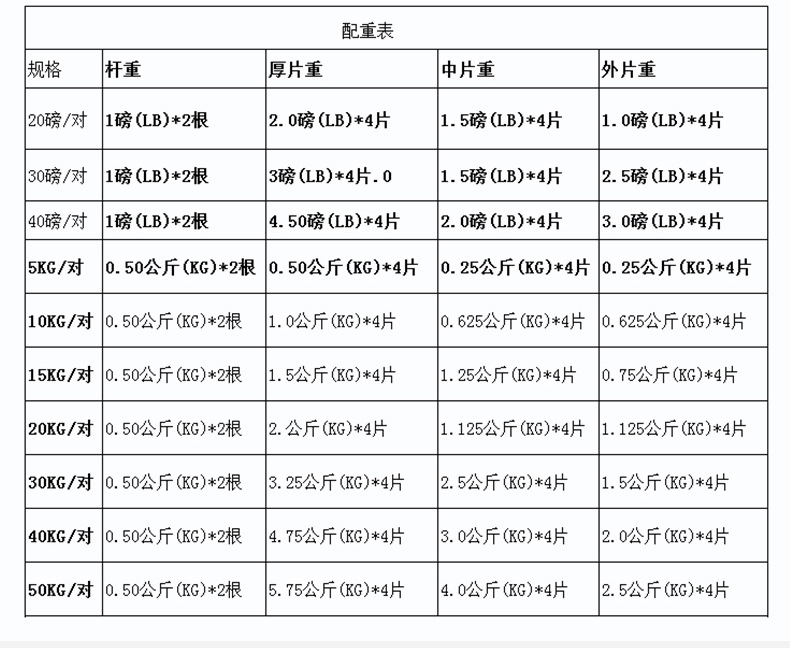 配重表

| 规格 | 杆重 | 厚片重 | 中片重 | 外片重 |
|---|---|---|---|---|
| 20磅/对 | 1磅(LB)*2根 | 2.0磅(LB)*4片 | 1.5磅(LB)*4片 | 1.0磅(LB)*4片 |
| 30磅/对 | 1磅(LB)*2根 | 3磅(LB)*4片.0 | 1.5磅(LB)*4片 | 2.5磅(LB)*4片 |
| 40磅/对 | 1磅(LB)*2根 | 4.50磅(LB)*4片 | 2.0磅(LB)*4片 | 3.0磅(LB)*4片 |
| 5KG/对 | 0.50公斤(KG)*2根 | 0.50公斤(KG)*4片 | 0.25公斤(KG)*4片 | 0.25公斤(KG)*4片 |
| 10KG/对 | 0.50公斤(KG)*2根 | 1.0公斤(KG)*4片 | 0.625公斤(KG)*4片 | 0.625公斤(KG)*4片 |
| 15KG/对 | 0.50公斤(KG)*2根 | 1.5公斤(KG)*4片 | 1.25公斤(KG)*4片 | 0.75公斤(KG)*4片 |
| 20KG/对 | 0.50公斤(KG)*2根 | 2.公斤(KG)*4片 | 1.125公斤(KG)*4片 | 1.125公斤(KG)*4片 |
| 30KG/对 | 0.50公斤(KG)*2根 | 3.25公斤(KG)*4片 | 2.5公斤(KG)*4片 | 1.5公斤(KG)*4片 |
| 40KG/对 | 0.50公斤(KG)*2根 | 4.75公斤(KG)*4片 | 3.0公斤(KG)*4片 | 2.0公斤(KG)*4片 |
| 50KG/对 | 0.50公斤(KG)*2根 | 5.75公斤(KG)*4片 | 4.0公斤(KG)*4片 | 2.5公斤(KG)*4片 |